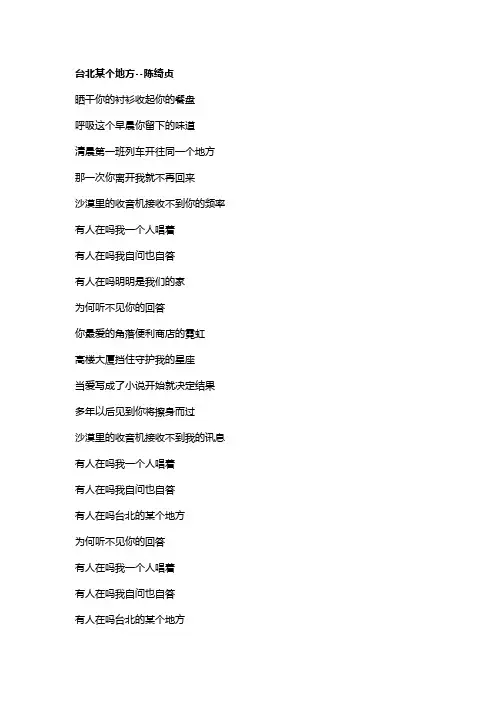 台北某个地方--陈绮贞

晒干你的衬衫收起你的餐盘

呼吸这个早晨你留下的味道

清晨第一班列车开往同一个地方

那一次你离开我就不再回来

沙漠里的收音机接收不到你的频率

有人在吗我一个人唱着

有人在吗我自问也自答

有人在吗明明是我们的家

为何听不见你的回答

你最爱的角落便利商店的霓虹

高楼大厦挡住守护我的星座

当爱写成了小说开始就决定结果

多年以后见到你将擦身而过

沙漠里的收音机接收不到我的讯息

有人在吗我一个人唱着

有人在吗我自问也自答

有人在吗台北的某个地方

为何听不见你的回答

有人在吗我一个人唱着

有人在吗我自问也自答

有人在吗台北的某个地方